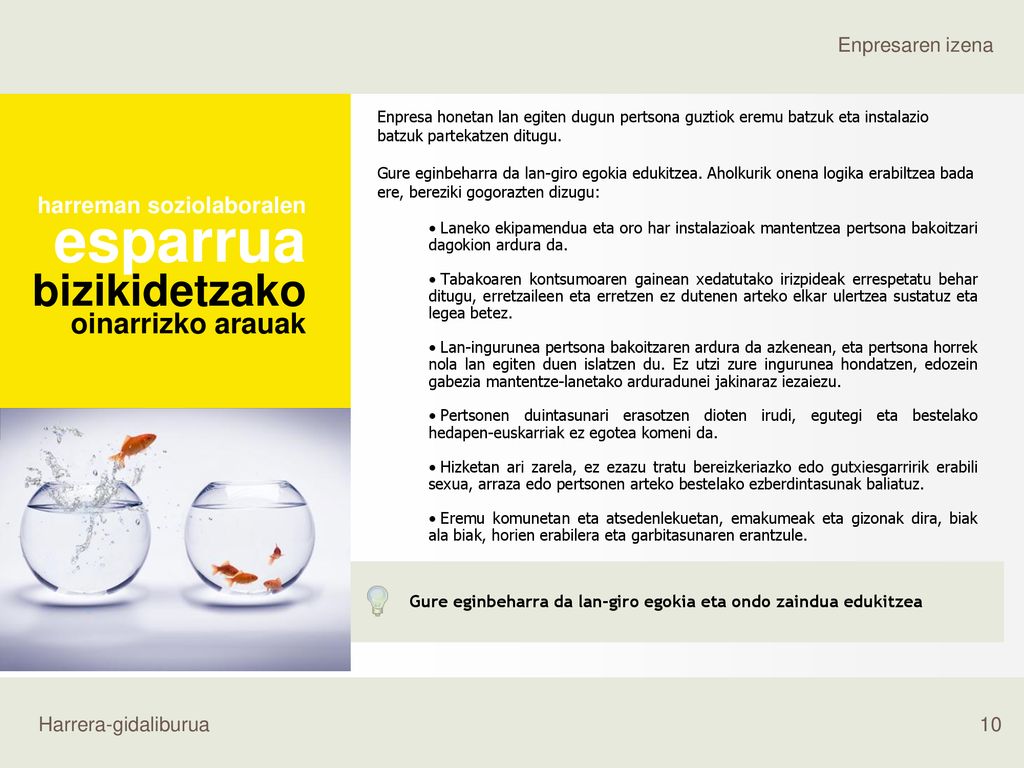 Enpresaren izena

harreman soziolaboralen
esparrua
bizikidetzako
oinarrizko arauak

Enpresa honetan lan egiten dugun pertsona guztiok eremu batzuk eta instalazio batzuk partekatzen ditugu.

Gure eginbeharra da lan-giro egokia edukitzea. Aholkurik onena logika erabiltzea bada ere, bereziki gogorazten dizugu:

• Laneko ekipamendua eta oro har instalazioak mantentzea pertsona bakoitzari dagokion ardura da.

• Tabakoaren kontsumoaren gainean xedatutako irizpideak errespetatu behar ditugu, erretzaileen eta erretzen ez dutenen arteko elkar ulertzea sustatuz eta legea betez.

• Lan-ingurunea pertsona bakoitzaren ardura da azkenean, eta pertsona horrek nola lan egiten duen islatzen du. Ez utzi zure ingurunea hondatzen, edozein gabezia mantentze-lanetako arduradunei jakinaraz iezaiezu.

• Pertsonen duintasunari erasotzen dioten irudi, egutegi eta bestelako hedapen-euskarriak ez egotea komeni da.

• Hizketan ari zarela, ez ezazu tratu bereizkeriazko edo gutxiesgarririk erabili sexua, arraza edo pertsonen arteko bestelako ezberdintasunak baliatuz.

• Eremu komunetan eta atsedenlekuetan, emakumeak eta gizonak dira, biak ala biak, horien erabilera eta garbitasunaren erantzule.

Gure eginbeharra da lan-giro egokia eta ondo zaindua edukitzea

Harrera-gidaliburua

10